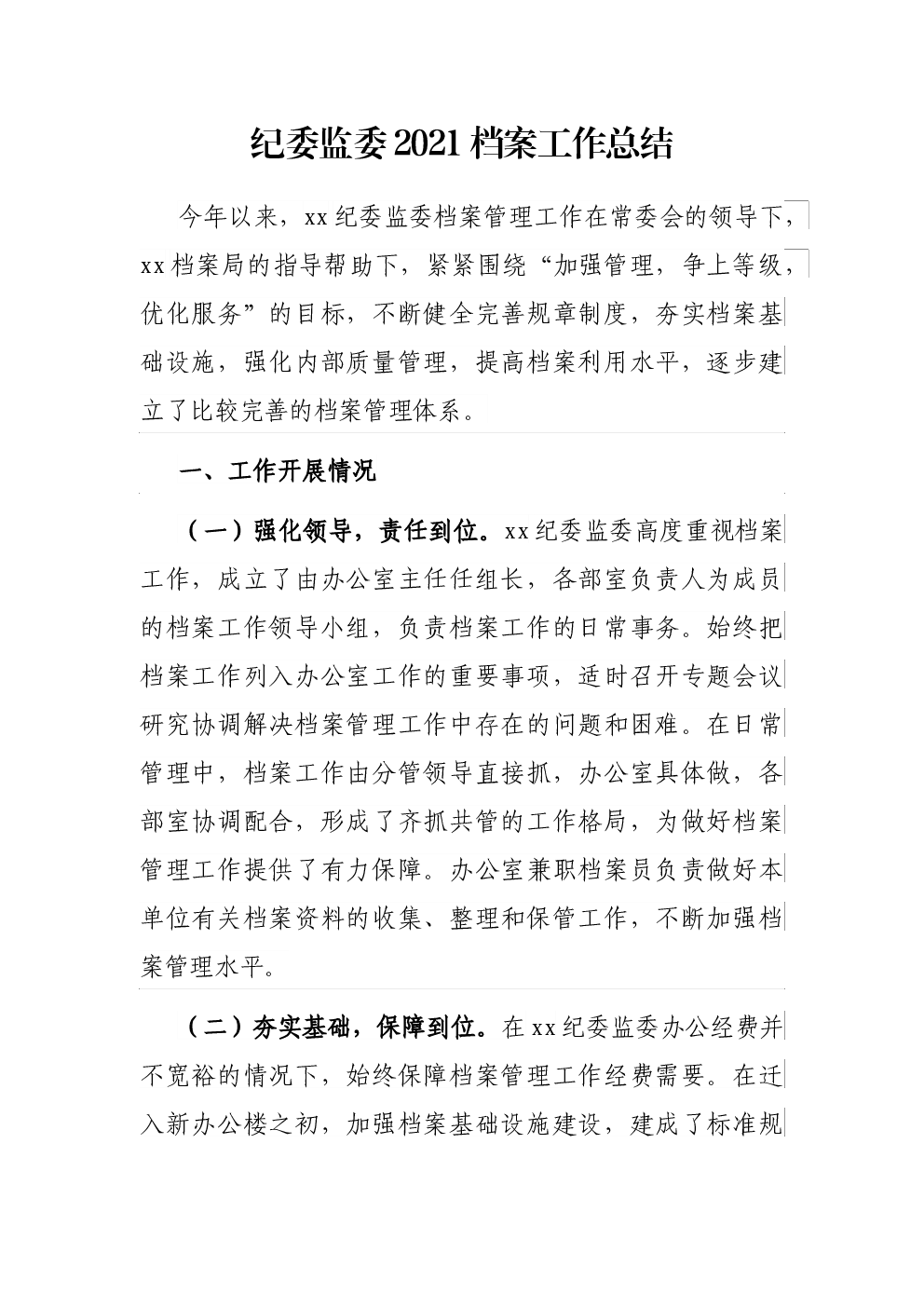 纪委监委2021档案工作总结

今年以来，xx纪委监委档案管理工作在常委会的领导下，xx档案局的指导帮助下，紧紧围绕“加强管理，争上等级，优化服务”的目标，不断健全完善规章制度，夯实档案基础设施，强化内部质量管理，提高档案利用水平，逐步建立了比较完善的档案管理体系。

一、工作开展情况

（一）强化领导，责任到位。xx纪委监委高度重视档案工作，成立了由办公室主任任组长，各部室负责人为成员的档案工作领导小组，负责档案工作的日常事务。始终把档案工作列入办公室工作的重要事项，适时召开专题会议研究协调解决档案管理工作中存在的问题和困难。在日常管理中，档案工作由分管领导直接抓，办公室具体做，各部室协调配合，形成了齐抓共管的工作格局，为做好档案管理工作提供了有力保障。办公室兼职档案员负责做好本单位有关档案资料的收集、整理和保管工作，不断加强档案管理水平。

（二）夯实基础，保障到位。在xx纪委监委办公经费并不宽裕的情况下，始终保障档案管理工作经费需要。在迁入新办公楼之初，加强档案基础设施建设，建成了标准规